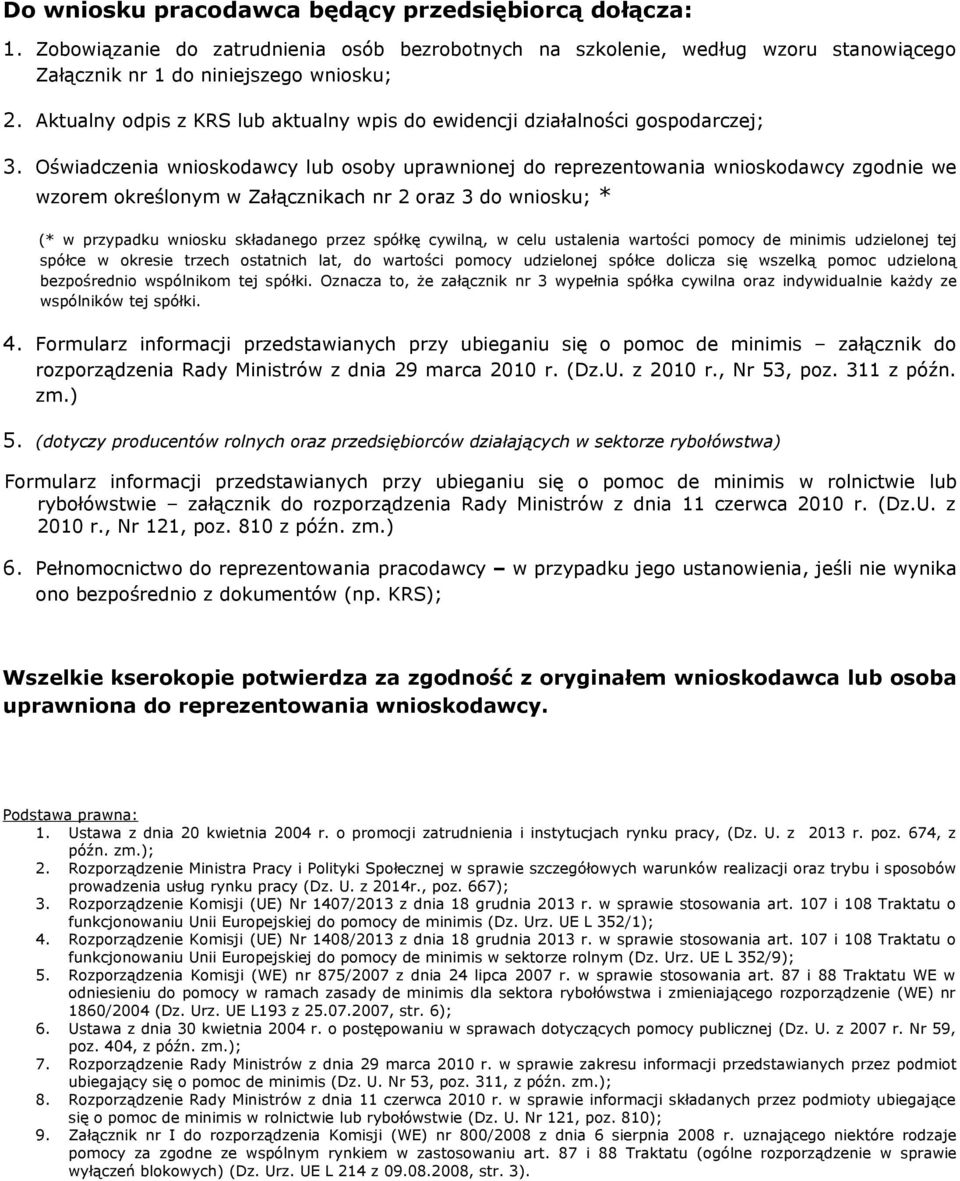 Do wniosku pracodawca będący przedsiębiorcą dołącza:

1. Zobowiązanie do zatrudnienia osób bezrobotnych na szkolenie, według wzoru stanowiącego Załącznik nr 1 do niniejszego wniosku;

2. Aktualny odpis z KRS lub aktualny wpis do ewidencji działalności gospodarczej;

3. Oświadczenia wnioskodawcy lub osoby uprawnionej do reprezentowania wnioskodawcy zgodnie we wzorem określonym w Załącznikach nr 2 oraz 3 do wniosku; *

(* w przypadku wniosku składanego przez spółkę cywilną, w celu ustalenia wartości pomocy de minimis udzielonej tej spółce w okresie trzech ostatnich lat, do wartości pomocy udzielonej spółce dolicza się wszelką pomoc udzieloną bezpośrednio wspólnikom tej spółki. Oznacza to, że załącznik nr 3 wypełnia spółka cywilna oraz indywidualnie każdy ze wspólników tej spółki.

4. Formularz informacji przedstawianych przy ubieganiu się o pomoc de minimis – załącznik do rozporządzenia Rady Ministrów z dnia 29 marca 2010 r. (Dz.U. z 2010 r., Nr 53, poz. 311 z późn. zm.)

5. (dotyczy producentów rolnych oraz przedsiębiorców działających w sektorze rybołówstwa)

Formularz informacji przedstawianych przy ubieganiu się o pomoc de minimis w rolnictwie lub rybołówstwie – załącznik do rozporządzenia Rady Ministrów z dnia 11 czerwca 2010 r. (Dz.U. z 2010 r., Nr 121, poz. 810 z późn. zm.)

6. Pełnomocnictwo do reprezentowania pracodawcy – w przypadku jego ustanowienia, jeśli nie wynika ono bezpośrednio z dokumentów (np. KRS);

Wszelkie kserokopie potwierdza za zgodność z oryginałem wnioskodawca lub osoba uprawniona do reprezentowania wnioskodawcy.

Podstawa prawna:
1. Ustawa z dnia 20 kwietnia 2004 r. o promocji zatrudnienia i instytucjach rynku pracy, (Dz. U. z 2013 r. poz. 674, z późn. zm.);
2. Rozporządzenie Ministra Pracy i Polityki Społecznej w sprawie szczegółowych warunków realizacji oraz trybu i sposobów prowadzenia usług rynku pracy (Dz. U. z 2014r., poz. 667);
3. Rozporządzenie Komisji (UE) Nr 1407/2013 z dnia 18 grudnia 2013 r. w sprawie stosowania art. 107 i 108 Traktatu o funkcjonowaniu Unii Europejskiej do pomocy de minimis (Dz. Urz. UE L 352/1);
4. Rozporządzenie Komisji (UE) Nr 1408/2013 z dnia 18 grudnia 2013 r. w sprawie stosowania art. 107 i 108 Traktatu o funkcjonowaniu Unii Europejskiej do pomocy de minimis w sektorze rolnym (Dz. Urz. UE L 352/9);
5. Rozporządzenia Komisji (WE) nr 875/2007 z dnia 24 lipca 2007 r. w sprawie stosowania art. 87 i 88 Traktatu WE w odniesieniu do pomocy w ramach zasady de minimis dla sektora rybołówstwa i zmieniającego rozporządzenie (WE) nr 1860/2004 (Dz. Urz. UE L193 z 25.07.2007, str. 6);
6. Ustawa z dnia 30 kwietnia 2004 r. o postępowaniu w sprawach dotyczących pomocy publicznej (Dz. U. z 2007 r. Nr 59, poz. 404, z późn. zm.);
7. Rozporządzenie Rady Ministrów z dnia 29 marca 2010 r. w sprawie zakresu informacji przedstawianych przez podmiot ubiegający się o pomoc de minimis (Dz. U. Nr 53, poz. 311, z późn. zm.);
8. Rozporządzenie Rady Ministrów z dnia 11 czerwca 2010 r. w sprawie informacji składanych przez podmioty ubiegające się o pomoc de minimis w rolnictwie lub rybołówstwie (Dz. U. Nr 121, poz. 810);
9. Załącznik nr I do rozporządzenia Komisji (WE) nr 800/2008 z dnia 6 sierpnia 2008 r. uznającego niektóre rodzaje pomocy za zgodne ze wspólnym rynkiem w zastosowaniu art. 87 i 88 Traktatu (ogólne rozporządzenie w sprawie wyłączeń blokowych) (Dz. Urz. UE L 214 z 09.08.2008, str. 3).